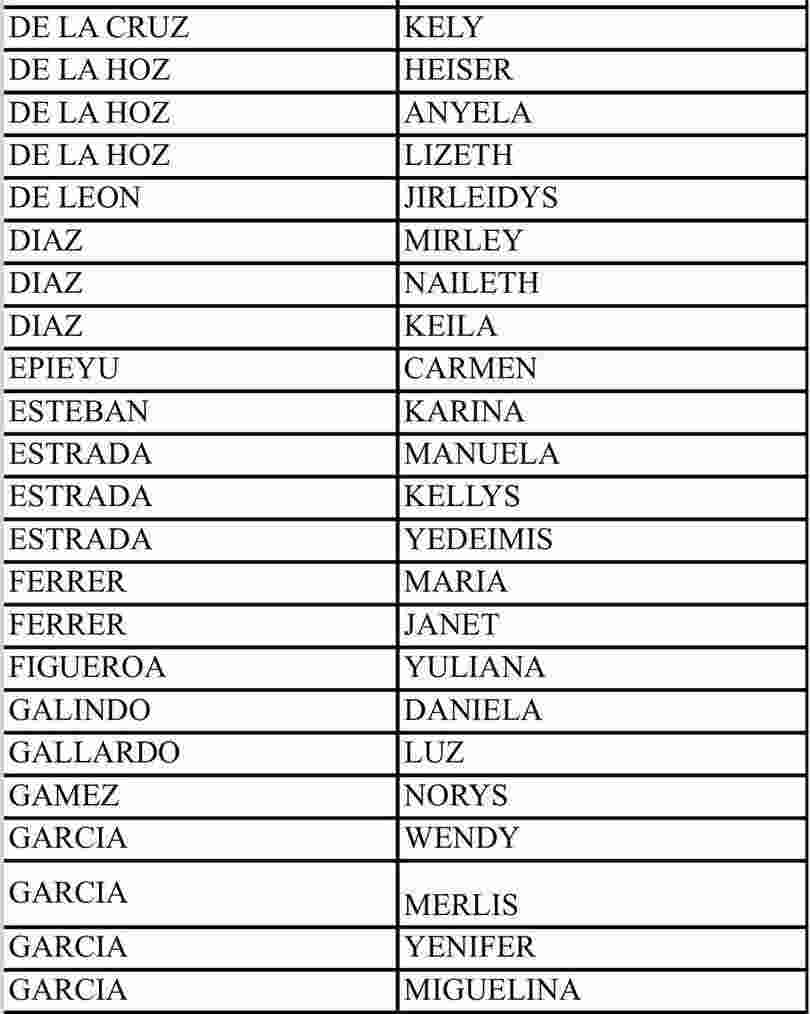 | DE LA CRUZ | KELY |
|---|---|
| DE LA HOZ | HEISER |
| DE LA HOZ | ANYELA |
| DE LA HOZ | LIZETH |
| DE LEON | JIRLEIDYS |
| DIAZ | MIRLEY |
| DIAZ | NAILETH |
| DIAZ | KEILA |
| EPIEYU | CARMEN |
| ESTEBAN | KARINA |
| ESTRADA | MANUELA |
| ESTRADA | KELLYS |
| ESTRADA | YEDEIMIS |
| FERRER | MARIA |
| FERRER | JANET |
| FIGUEROA | YULIANA |
| GALINDO | DANIELA |
| GALLARDO | LUZ |
| GAMEZ | NORYS |
| GARCIA | WENDY |
| GARCIA | MERLIS |
| GARCIA | YENIFER |
| GARCIA | MIGUELINA |